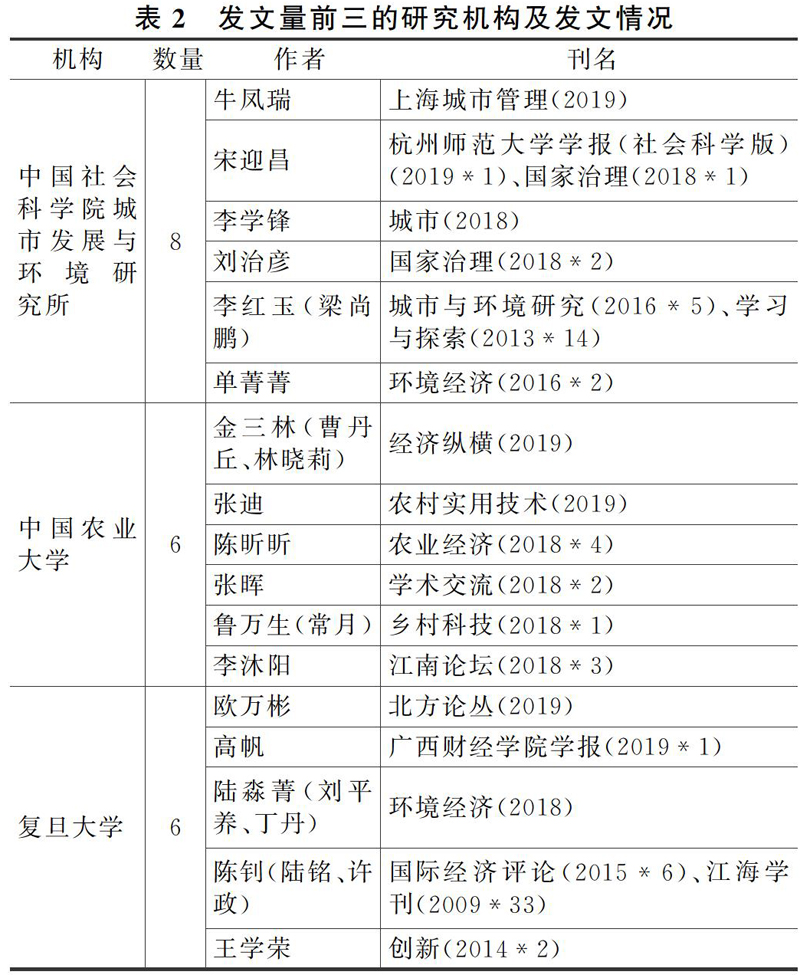 表 2 发文量前三的研究机构及发文情况

| 机构 | 数量 | 作者 | 刊名 |
|---|---|---|---|
| 中国社会科学院城市发展与环境研究所 | 8 | 牛凤瑞 | 上海城市管理(2019) |
| | | 宋迎昌 | 杭州师范大学学报(社会科学版)(2019＊1)、国家治理(2018＊1) |
| | | 李学锋 | 城市(2018) |
| | | 刘治彦 | 国家治理(2018＊2) |
| | | 李红玉(梁尚鹏) | 城市与环境研究(2016＊5)、学习与探索(2013＊14) |
| | | 单菁菁 | 环境经济(2016＊2) |
| 中国农业大学 | 6 | 金三林(曹丹丘、林晓莉) | 经济纵横(2019) |
| | | 张迪 | 农村实用技术(2019) |
| | | 陈昕昕 | 农业经济(2018＊4) |
| | | 张晖 | 学术交流(2018＊2) |
| | | 鲁万生(常月) | 乡村科技(2018＊1) |
| | | 李沐阳 | 江南论坛(2018＊3) |
| 复旦大学 | 6 | 欧万彬 | 北方论丛(2019) |
| | | 高帆 | 广西财经学院学报(2019＊1) |
| | | 陆森菁(刘平养、丁丹) | 环境经济(2018) |
| | | 陈钊(陆铭、许政) | 国际经济评论(2015＊6)、江海学刊(2009＊33) |
| | | 王学荣 | 创新(2014＊2) |